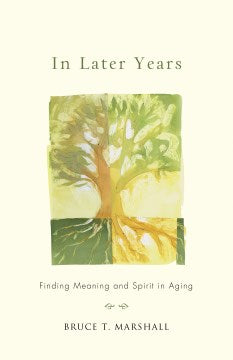 In Later Years

Finding Meaning and Spirit in Aging

BRUCE T. MARSHALL